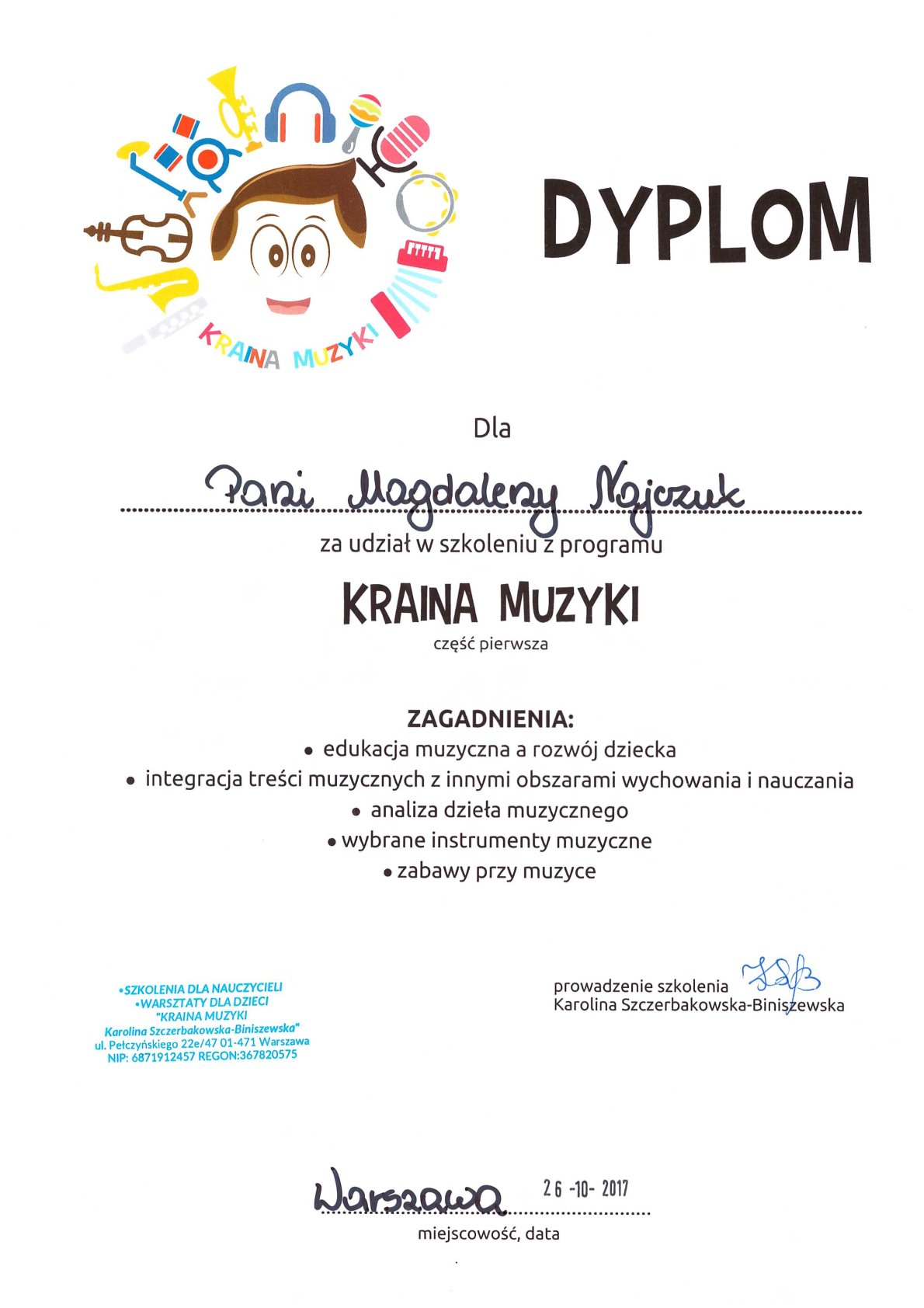 KRAINA MUZYKI

DYPLOM

Dla

Pani Magdaleny Najczuk

za udział w szkoleniu z programu

KRAINA MUZYKI

część pierwsza

ZAGADNIENIA:
• edukacja muzyczna a rozwój dziecka
• integracja treści muzycznych z innymi obszarami wychowania i nauczania
• analiza dzieła muzycznego
• wybrane instrumenty muzyczne
• zabawy przy muzyce

•SZKOLENIA DLA NAUCZYCIELI
•WARSZTATY DLA DZIECI
"KRAINA MUZYKI
Karolina Szczerbakowska-Biniszewska"
ul. Pełczyńskiego 22e/47 01-471 Warszawa
NIP: 6871912457 REGON:367820575

prowadzenie szkolenia
Karolina Szczerbakowska-Biniszewska

Warszawa 26 -10- 2017
miejscowość, data